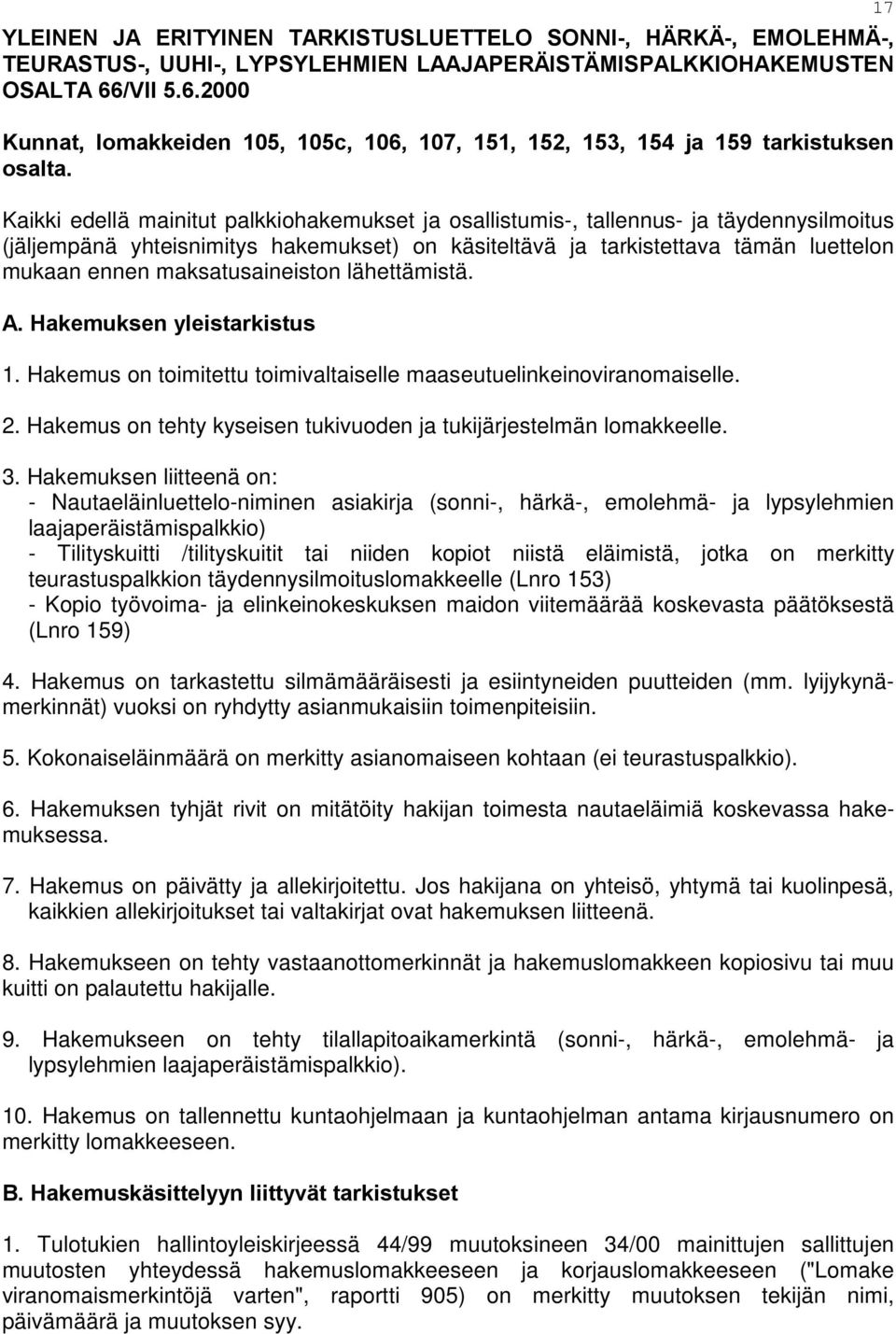 17

YLEINEN JA ERITYINEN TARKISTUSLUETTELO SONNI-, HÄRKÄ-, EMOLEHMÄ-, TEURASTUS-, UUHI-, LYPSYLEHMIEN LAAJAPERÄISTÄMISPALKKIOHAKEMUSTEN OSALTA 66/VII 5.6.2000

Kunnat, lomakkeiden 105, 105c, 106, 107, 151, 152, 153, 154 ja 159 tarkistuksen osalta.

Kaikki edellä mainitut palkkiohakemukset ja osallistumis-, tallennus- ja täydennysilmoitus (jäljempänä yhteisnimitys hakemukset) on käsiteltävä ja tarkistettava tämän luettelon mukaan ennen maksatusaineiston lähettämistä.

A. Hakemuksen yleistarkistus

1. Hakemus on toimitettu toimivaltaiselle maaseutuelinkeinoviranomaiselle.

2. Hakemus on tehty kyseisen tukivuoden ja tukijärjestelmän lomakkeelle.

3. Hakemuksen liitteenä on:
- Nautaeläinluettelo-niminen asiakirja (sonni-, härkä-, emolehmä- ja lypsylehmien laajaperäistämispalkkio)
- Tilityskuitti /tilityskuitit tai niiden kopiot niistä eläimistä, jotka on merkitty teurastuspalkkion täydennysilmoituslomakkeelle (Lnro 153)
- Kopio työvoima- ja elinkeinokeskuksen maidon viitemäärää koskevasta päätöksestä (Lnro 159)

4. Hakemus on tarkastettu silmämääräisesti ja esiintyneiden puutteiden (mm. lyijykynämerkinnät) vuoksi on ryhdytty asianmukaisiin toimenpiteisiin.

5. Kokonaiseläinmäärä on merkitty asianomaiseen kohtaan (ei teurastuspalkkio).

6. Hakemuksen tyhjät rivit on mitätöity hakijan toimesta nautaeläimiä koskevassa hakemuksessa.

7. Hakemus on päivätty ja allekirjoitettu. Jos hakijana on yhteisö, yhtymä tai kuolinpesä, kaikkien allekirjoitukset tai valtakirjat ovat hakemuksen liitteenä.

8. Hakemukseen on tehty vastaanottomerkinnät ja hakemuslomakkeen kopiosivu tai muu kuitti on palautettu hakijalle.

9. Hakemukseen on tehty tilallapitoaikamerkintä (sonni-, härkä-, emolehmä- ja lypsylehmien laajaperäistämispalkkio).

10. Hakemus on tallennettu kuntaohjelmaan ja kuntaohjelman antama kirjausnumero on merkitty lomakkeeseen.

B. Hakemuskäsittelyyn liittyvät tarkistukset

1. Tulotukien hallintoyleiskirjeessä 44/99 muutoksineen 34/00 mainittujen sallittujen muutosten yhteydessä hakemuslomakkeeseen ja korjauslomakkeeseen ("Lomake viranomaismerkintöjä varten", raportti 905) on merkitty muutoksen tekijän nimi, päivämäärä ja muutoksen syy.